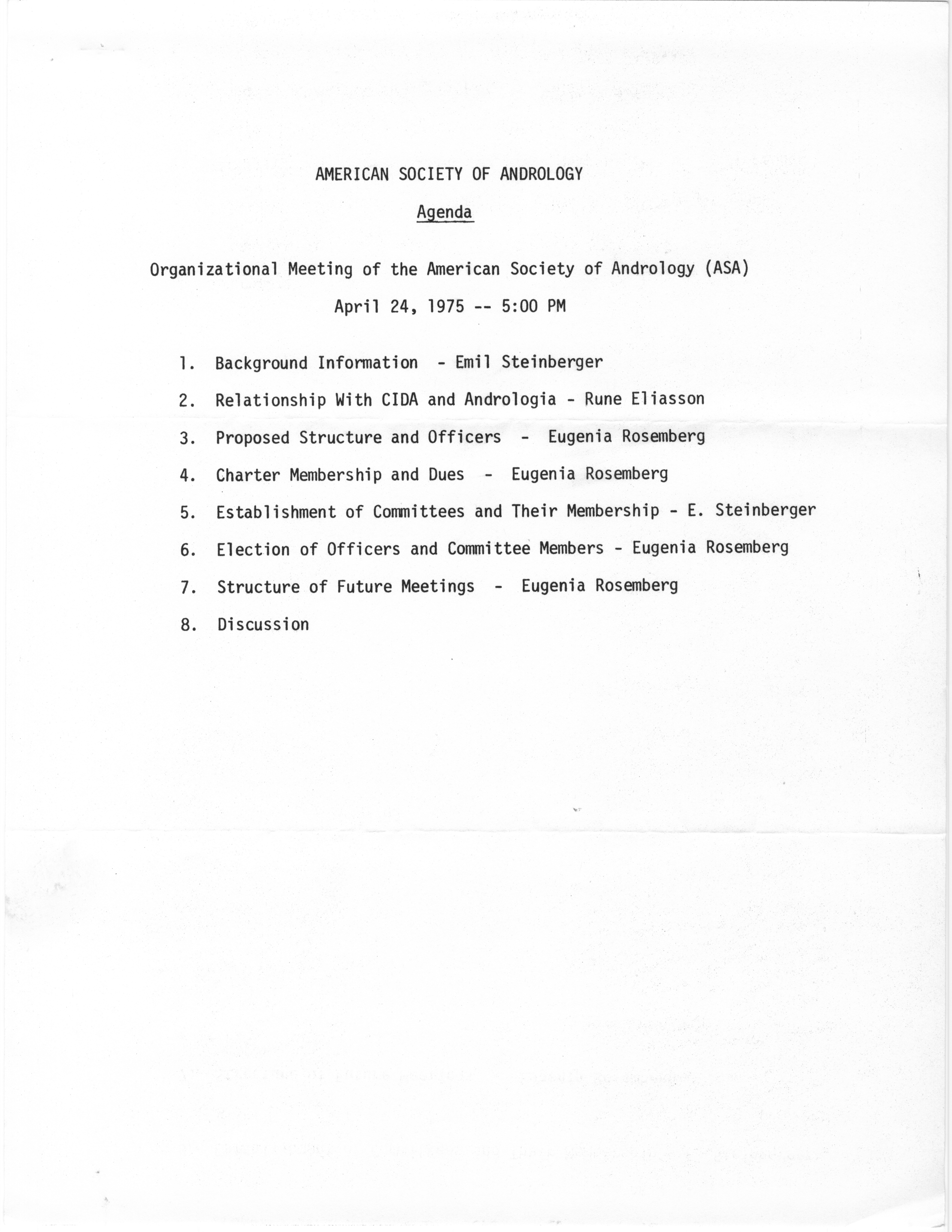 AMERICAN SOCIETY OF ANDROLOGY

Agenda

Organizational Meeting of the American Society of Andrology (ASA)

April 24, 1975 -- 5:00 PM

1. Background Information - Emil Steinberger

2. Relationship With CIDA and Andrologia - Rune Eliasson

3. Proposed Structure and Officers - Eugenia Rosemberg

4. Charter Membership and Dues - Eugenia Rosemberg

5. Establishment of Committees and Their Membership - E. Steinberger

6. Election of Officers and Committee Members - Eugenia Rosemberg

7. Structure of Future Meetings - Eugenia Rosemberg

8. Discussion